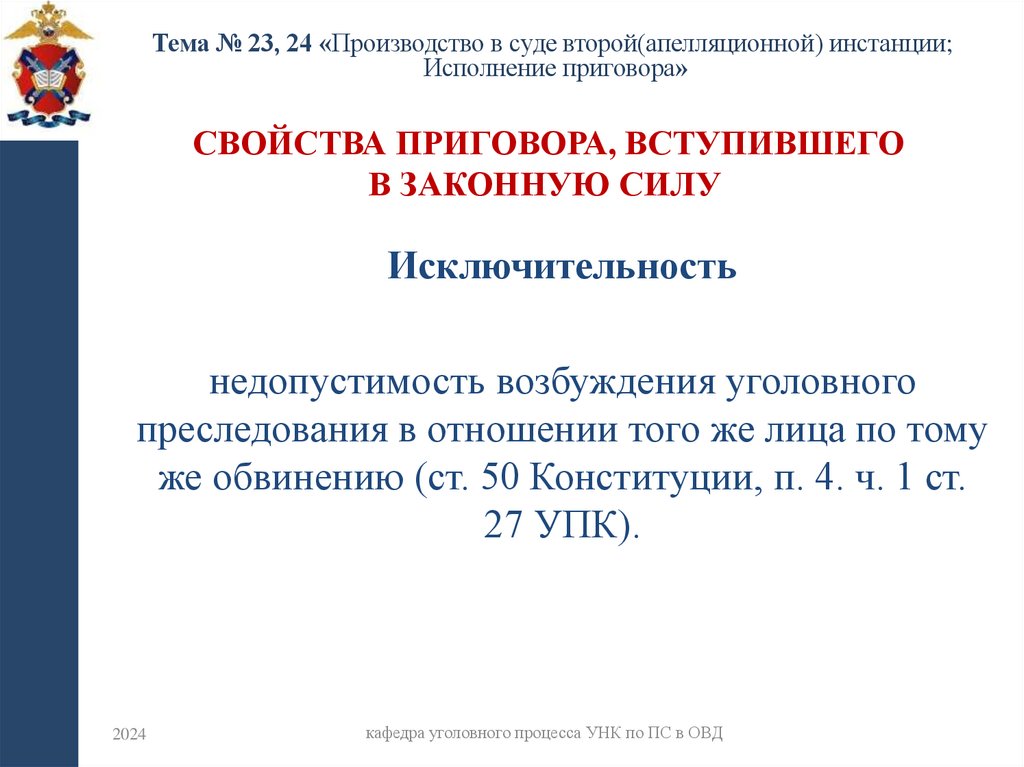 Тема № 23, 24 «Производство в суде второй(апелляционной) инстанции; Исполнение приговора»

СВОЙСТВА ПРИГОВОРА, ВСТУПИВШЕГО
В ЗАКОННУЮ СИЛУ

Исключительность

недопустимость возбуждения уголовного преследования в отношении того же лица по тому же обвинению (ст. 50 Конституции, п. 4. ч. 1 ст. 27 УПК).

2024

кафедра уголовного процесса УНК по ПС в ОВД